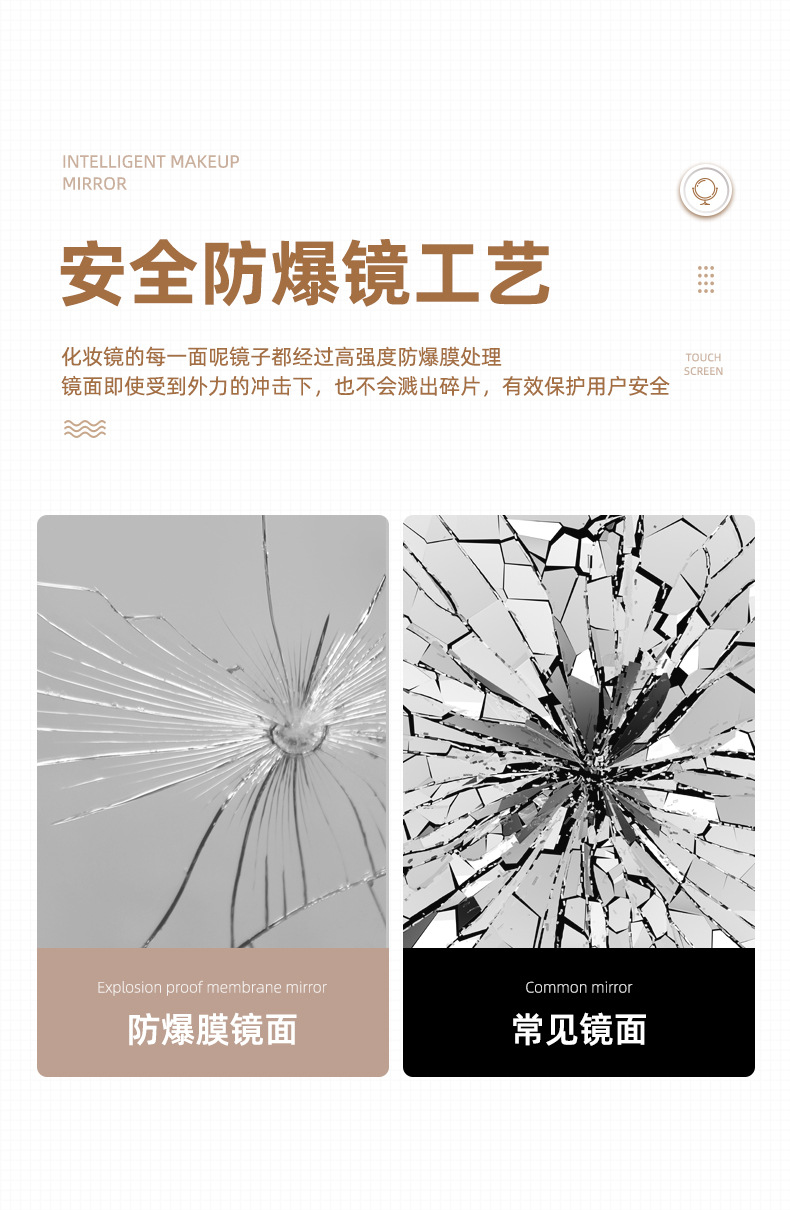 INTELLIGENT MAKEUP MIRROR

安全防爆镜工艺

化妆镜的每一面呢镜子都经过高强度防爆膜处理
镜面即使受到外力的冲击下，也不会溅出碎片，有效保护用户安全

TOUCH SCREEN

Explosion proof membrane mirror
防爆膜镜面

Common mirror
常见镜面